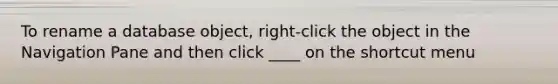 To rename a database object, right-click the object in the Navigation Pane and then click ____ on the shortcut menu